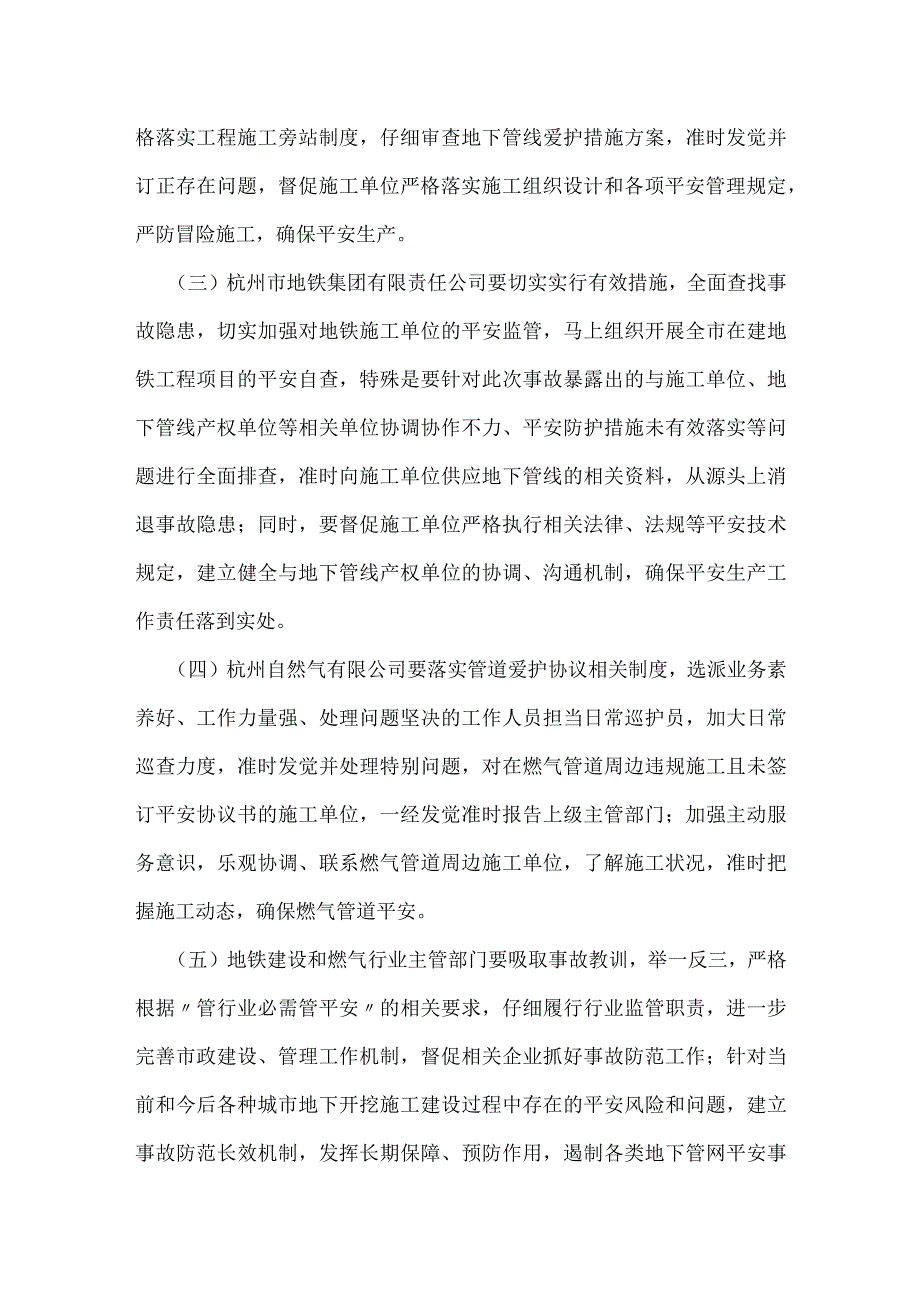 格落实工程施工旁站制度，仔细审查地下管线爱护措施方案，准时发觉并订正存在问题，督促施工单位严格落实施工组织设计和各项平安管理规定，严防冒险施工，确保平安生产。

（三）杭州市地铁集团有限责任公司要切实实行有效措施，全面查找事故隐患，切实加强对地铁施工单位的平安监管，马上组织开展全市在建地铁工程项目的平安自查，特殊是要针对此次事故暴露出的与施工单位、地下管线产权单位等相关单位协调协作不力、平安防护措施未有效落实等问题进行全面排查，准时向施工单位供应地下管线的相关资料，从源头上消退事故隐患；同时，要督促施工单位严格执行相关法律、法规等平安技术规定，建立健全与地下管线产权单位的协调、沟通机制，确保平安生产工作责任落到实处。

（四）杭州自然气有限公司要落实管道爱护协议相关制度，选派业务素养好、工作力量强、处理问题坚决的工作人员担当日常巡护员，加大日常巡查力度，准时发觉并处理特别问题，对在燃气管道周边违规施工且未签订平安协议书的施工单位，一经发觉准时报告上级主管部门；加强主动服务意识，乐观协调、联系燃气管道周边施工单位，了解施工状况，准时把握施工动态，确保燃气管道平安。

（五）地铁建设和燃气行业主管部门要吸取事故教训，举一反三，严格根据〃管行业必需管平安〃的相关要求，仔细履行行业监管职责，进一步完善市政建设、管理工作机制，督促相关企业抓好事故防范工作；针对当前和今后各种城市地下开挖施工建设过程中存在的平安风险和问题，建立事故防范长效机制，发挥长期保障、预防作用，遏制各类地下管网平安事